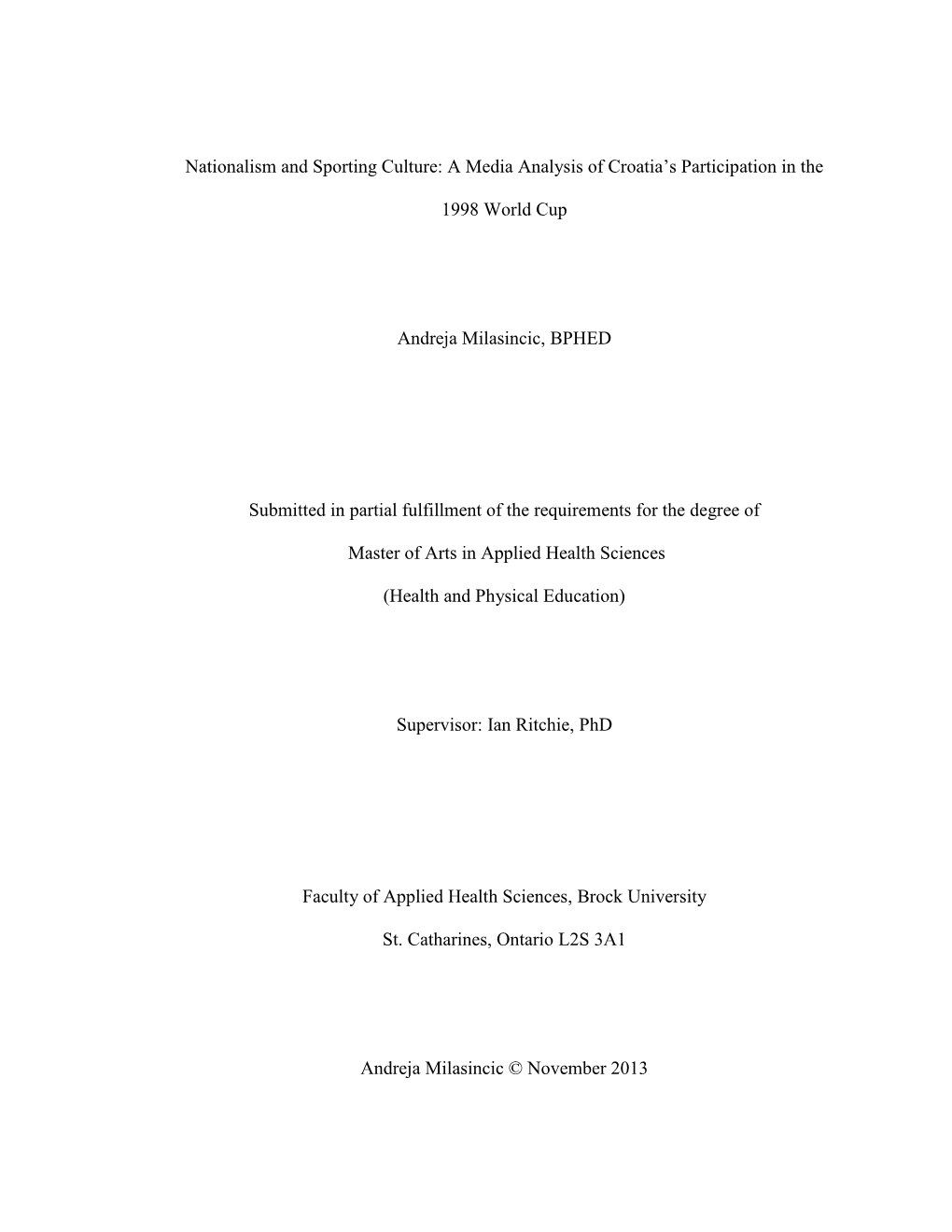 Nationalism and Sporting Culture: A Media Analysis of Croatia's Participation in the 1998 World Cup

Andreja Milasincic, BPHED

Submitted in partial fulfillment of the requirements for the degree of

Master of Arts in Applied Health Sciences

(Health and Physical Education)

Supervisor: Ian Ritchie, PhD

Faculty of Applied Health Sciences, Brock University

St. Catharines, Ontario L2S 3A1

Andreja Milasincic © November 2013